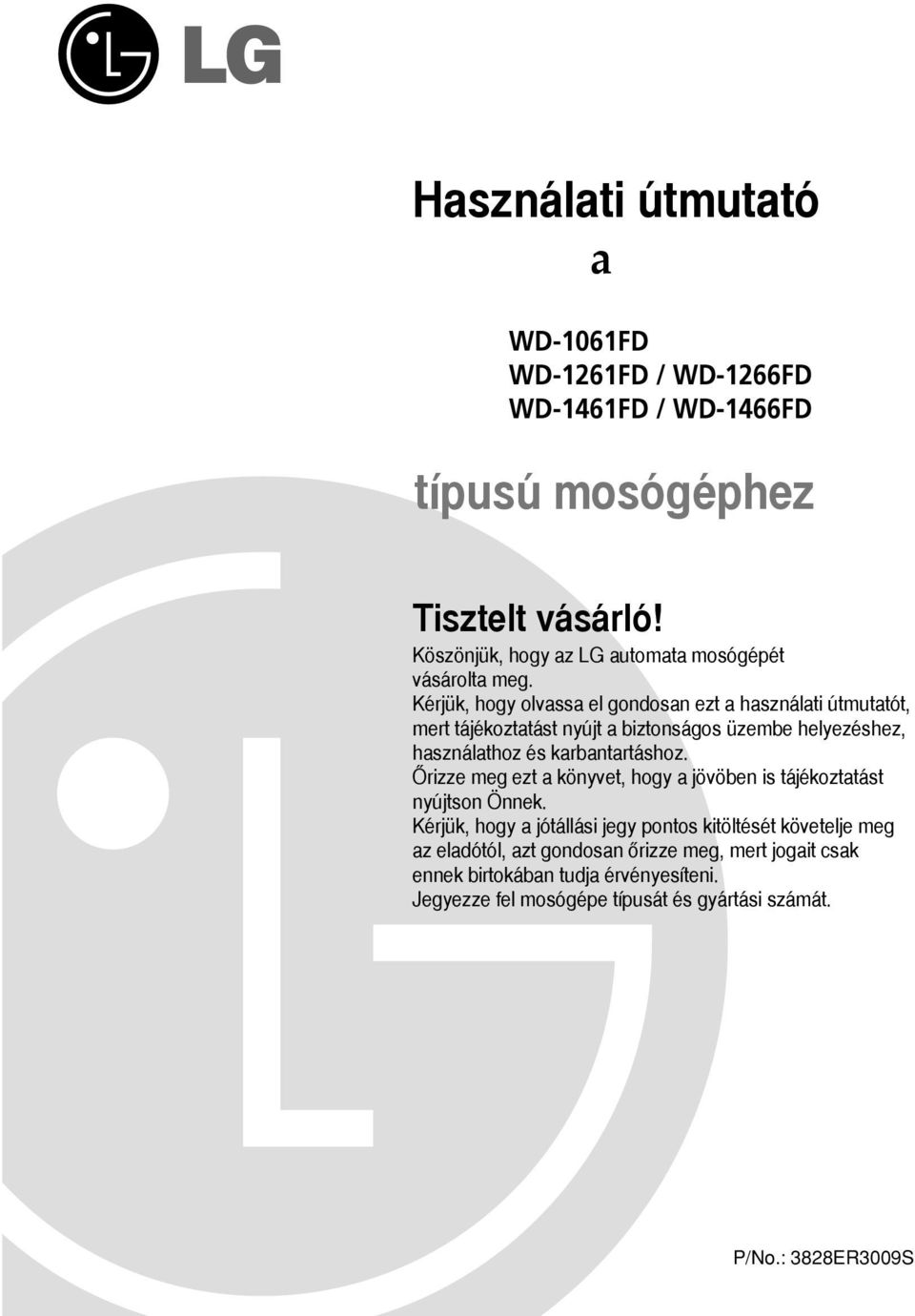 LG

Használati útmutató
a

WD-1061FD
WD-1261FD / WD-1266FD
WD-1461FD / WD-1466FD

típusú mosógéphez

Tisztelt vásárló!
Köszönjük, hogy az LG automata mosógépét vásárolta meg.
Kérjük, hogy olvassa el gondosan ezt a használati útmutatót, mert tájékoztatást nyújt a biztonságos üzembe helyezéshez, használathoz és karbantartáshoz.
Őrizze meg ezt a könyvet, hogy a jövöben is tájékoztatást nyújtson Önnek.
Kérjük, hogy a jótállási jegy pontos kitöltését követelje meg az eladótól, azt gondosan őrizze meg, mert jogait csak ennek birtokában tudja érvényesíteni.
Jegyezze fel mosógépe típusát és gyártási számát.

P/No.: 3828ER3009S